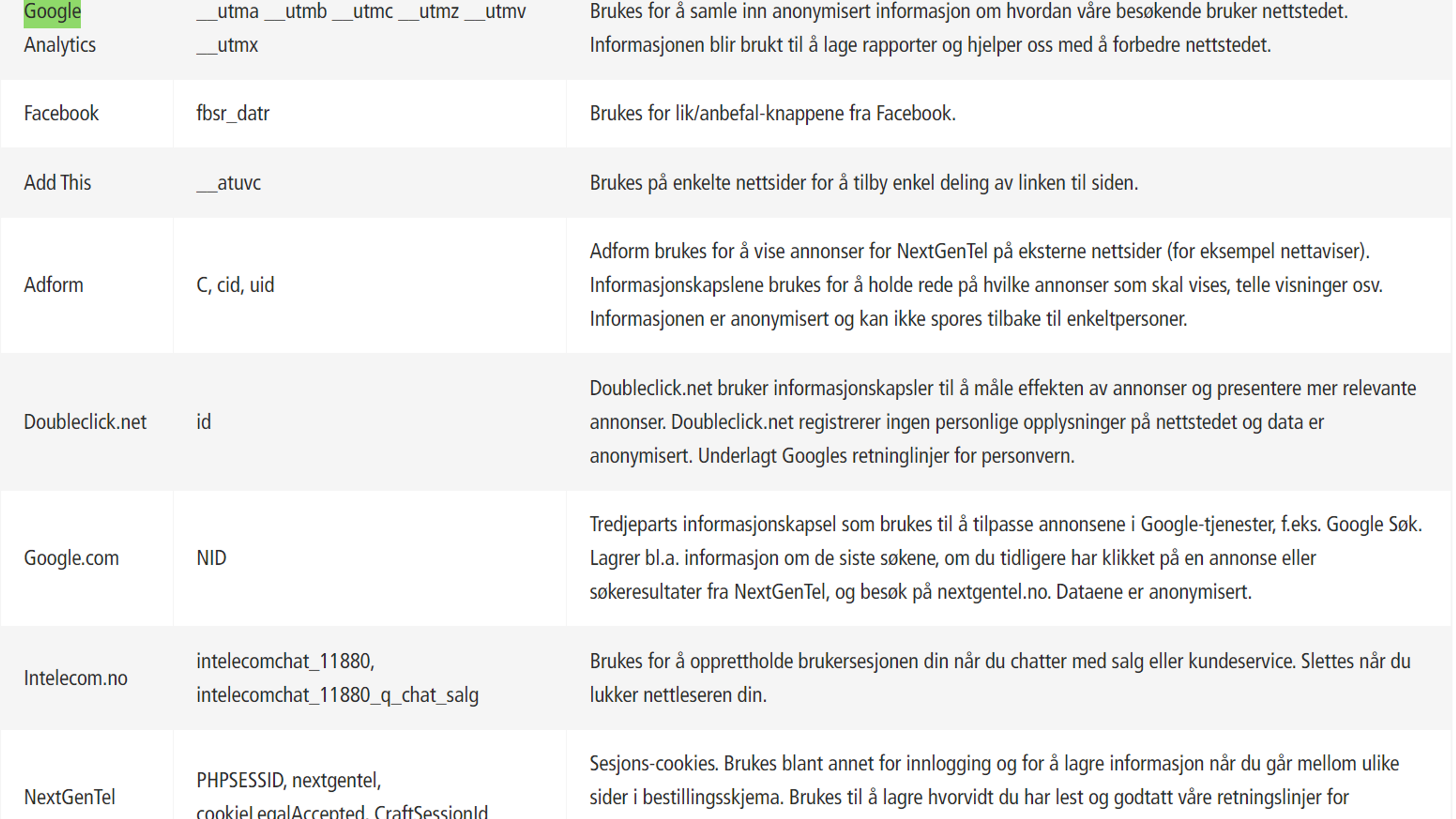 | | | |
|---|---|---|
| Google Analytics | __utma __utmb __utmc __utmz __utmv __utmx | Brukes for å samle inn anonymisert informasjon om hvordan våre besøkende bruker nettstedet. Informasjonen blir brukt til å lage rapporter og hjelper oss med å forbedre nettstedet. |
| Facebook | fbsr_datr | Brukes for lik/anbefal-knappene fra Facebook. |
| Add This | __atuvc | Brukes på enkelte nettsider for å tilby enkel deling av linken til siden. |
| Adform | C, cid, uid | Adform brukes for å vise annonser for NextGenTel på eksterne nettsider (for eksempel nettaviser). Informasjonskapslene brukes for å holde rede på hvilke annonser som skal vises, telle visninger osv. Informasjonen er anonymisert og kan ikke spores tilbake til enkeltpersoner. |
| Doubleclick.net | id | Doubleclick.net bruker informasjonskapsler til å måle effekten av annonser og presentere mer relevante annonser. Doubleclick.net registrerer ingen personlige opplysninger på nettstedet og data er anonymisert. Underlagt Googles retninglinjer for personvern. |
| Google.com | NID | Tredjeparts informasjonskapsel som brukes til å tilpasse annonsene i Google-tjenester, f.eks. Google Søk. Lagrer bl.a. informasjon om de siste søkene, om du tidligere har klikket på en annonse eller søkeresultater fra NextGenTel, og besøk på nextgentel.no. Dataene er anonymisert. |
| Intelecom.no | intelecomchat_11880, intelecomchat_11880_q_chat_salg | Brukes for å opprettholde brukersesjonen din når du chatter med salg eller kundeservice. Slettes når du lukker nettleseren din. |
| NextGenTel | PHPSESSID, nextgentel, cookieLegalAccepted, CraftSessionId | Sesjons-cookies. Brukes blant annet for innlogging og for å lagre informasjon når du går mellom ulike sider i bestillingsskjema. Brukes til å lagre hvorvidt du har lest og godtatt våre retningslinjer for |